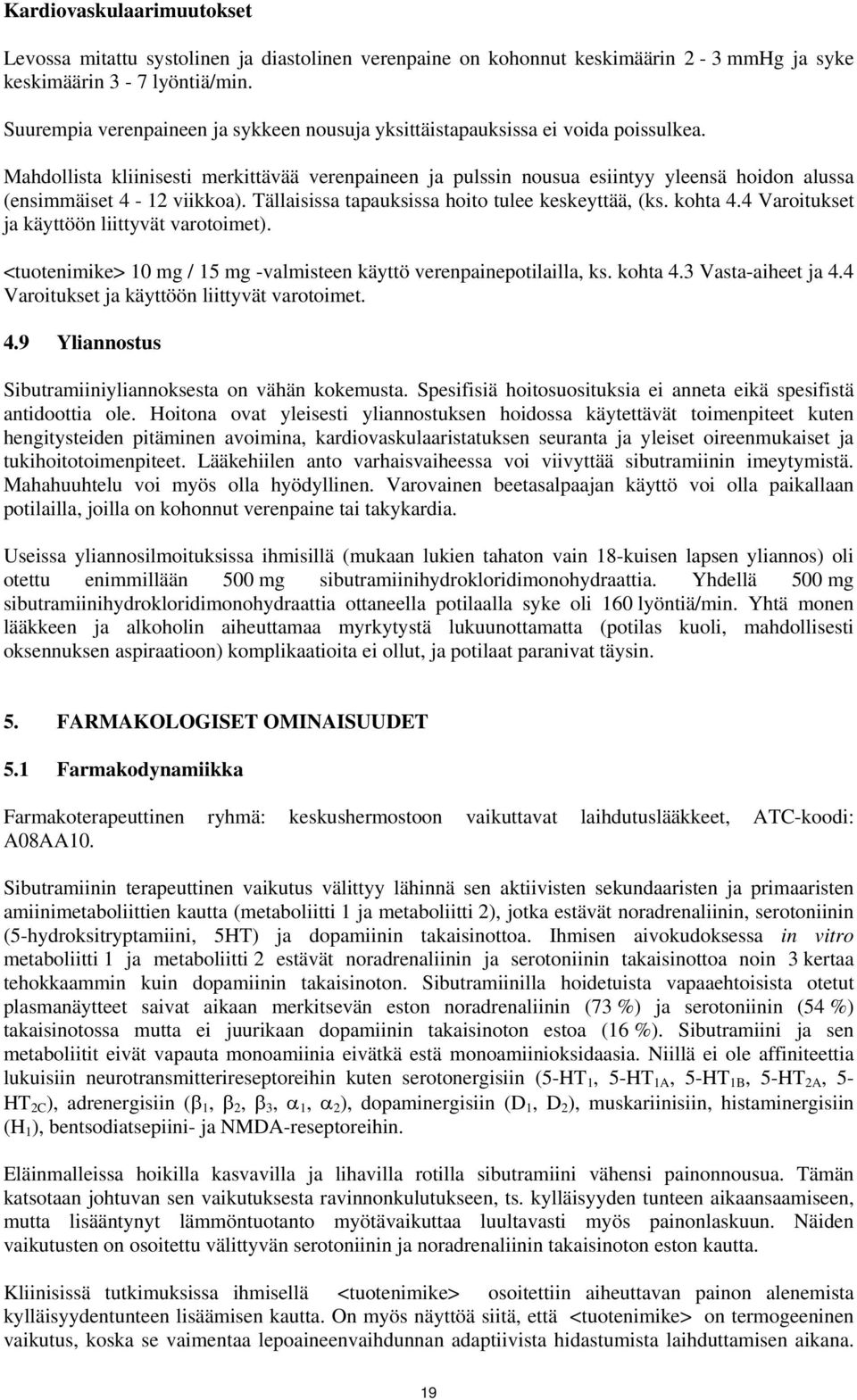 Kardiovaskulaarimuutokset

Levossa mitattu systolinen ja diastolinen verenpaine on kohonnut keskimäärin 2 - 3 mmHg ja syke keskimäärin 3 - 7 lyöntiä/min.

Suurempia verenpaineen ja sykkeen nousuja yksittäistapauksissa ei voida poissulkea.

Mahdollista kliinisesti merkittävää verenpaineen ja pulssin nousua esiintyy yleensä hoidon alussa (ensimmäiset 4 - 12 viikkoa). Tällaisissa tapauksissa hoito tulee keskeyttää, (ks. kohta 4.4 Varoitukset ja käyttöön liittyvät varotoimet).

<tuotenimike> 10 mg / 15 mg -valmisteen käyttö verenpainepotilailla, ks. kohta 4.3 Vasta-aiheet ja 4.4 Varoitukset ja käyttöön liittyvät varotoimet.

4.9 Yliannostus

Sibutramiiniyliannoksesta on vähän kokemusta. Spesifisiä hoitosuosituksia ei anneta eikä spesifistä antidoottia ole. Hoitona ovat yleisesti yliannostuksen hoidossa käytettävät toimenpiteet kuten hengitysteiden pitäminen avoimina, kardiovaskulaaristatuksen seuranta ja yleiset oireenmukaiset ja tukihoitotoimenpiteet. Lääkehiilen anto varhaisvaiheessa voi viivyttää sibutramiinin imeytymistä. Mahahuuhtelu voi myös olla hyödyllinen. Varovainen beetasalpaajan käyttö voi olla paikallaan potilailla, joilla on kohonnut verenpaine tai takykardia.

Useissa yliannosilmoituksissa ihmisillä (mukaan lukien tahaton vain 18-kuisen lapsen yliannos) oli otettu enimmillään 500 mg sibutramiinihydrokloridimonohydraattia. Yhdellä 500 mg sibutramiinihydrokloridimonohydraattia ottaneella potilaalla syke oli 160 lyöntiä/min. Yhtä monen lääkkeen ja alkoholin aiheuttamaa myrkytystä lukuunottamatta (potilas kuoli, mahdollisesti oksennuksen aspiraatioon) komplikaatioita ei ollut, ja potilaat paranivat täysin.

5. FARMAKOLOGISET OMINAISUUDET

5.1 Farmakodynamiikka

Farmakoterapeuttinen ryhmä: keskushermostoon vaikuttavat laihdutuslääkkeet, ATC-koodi: A08AA10.

Sibutramiinin terapeuttinen vaikutus välittyy lähinnä sen aktiivisten sekundaaristen ja primaaristen amiinimetaboliittien kautta (metaboliitti 1 ja metaboliitti 2), jotka estävät noradrenaliinin, serotoniinin (5-hydroksitryptamiini, 5HT) ja dopamiinin takaisinottoa. Ihmisen aivokudoksessa in vitro metaboliitti 1 ja metaboliitti 2 estävät noradrenaliinin ja serotoniinin takaisinottoa noin 3 kertaa tehokkaammin kuin dopamiinin takaisinoton. Sibutramiinilla hoidetuista vapaaehtoisista otetut plasmanäytteet saivat aikaan merkitsevän eston noradrenaliinin (73 %) ja serotoniinin (54 %) takaisinotossa mutta ei juurikaan dopamiinin takaisinoton estoa (16 %). Sibutramiini ja sen metaboliitit eivät vapauta monoamiinia eivätkä estä monoamiinioksidaasia. Niillä ei ole affiniteettia lukuisiin neurotransmitterireseptoreihin kuten serotonergisiin (5-HT$_1$, 5-HT$_{1A}$, 5-HT$_{1B}$, 5-HT$_{2A}$, 5-HT$_{2C}$), adrenergisiin ($\beta_1$, $\beta_2$, $\beta_3$, $\alpha_1$, $\alpha_2$), dopaminergisiin (D$_1$, D$_2$), muskariinisiin, histaminergisiin (H$_1$), bentsodiatsepiini- ja NMDA-reseptoreihin.

Eläinmalleissa hoikilla kasvavilla ja lihavilla rotilla sibutramiini vähensi painonnousua. Tämän katsotaan johtuvan sen vaikutuksesta ravinnonkulutukseen, ts. kylläisyyden tunteen aikaansaamiseen, mutta lisääntynyt lämmöntuotanto myötävaikuttaa luultavasti myös painonlaskuun. Näiden vaikutusten on osoitettu välittyvän serotoniinin ja noradrenaliinin takaisinoton eston kautta.

Kliinisissä tutkimuksissa ihmisellä <tuotenimike> osoitettiin aiheuttavan painon alenemista kylläisyydentunteen lisäämisen kautta. On myös näyttöä siitä, että <tuotenimike> on termogeeninen vaikutus, koska se vaimentaa lepoaineenvaihdunnan adaptiivista hidastumista laihduttamisen aikana.

19